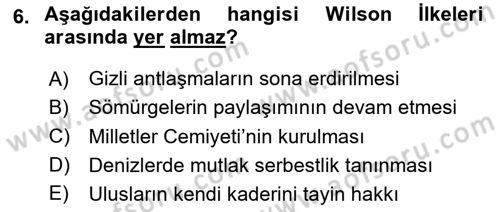 6. Aşağıdakilerden hangisi Wilson İlkeleri arasında yer almaz?

A) Gizli antlaşmaların sona erdirilmesi
B) Sömürgelerin paylaşımının devam etmesi
C) Milletler Cemiyeti'nin kurulması
D) Denizlerde mutlak serbestlik tanınması
E) Ulusların kendi kaderini tayin hakkı

www.aofsoru.com